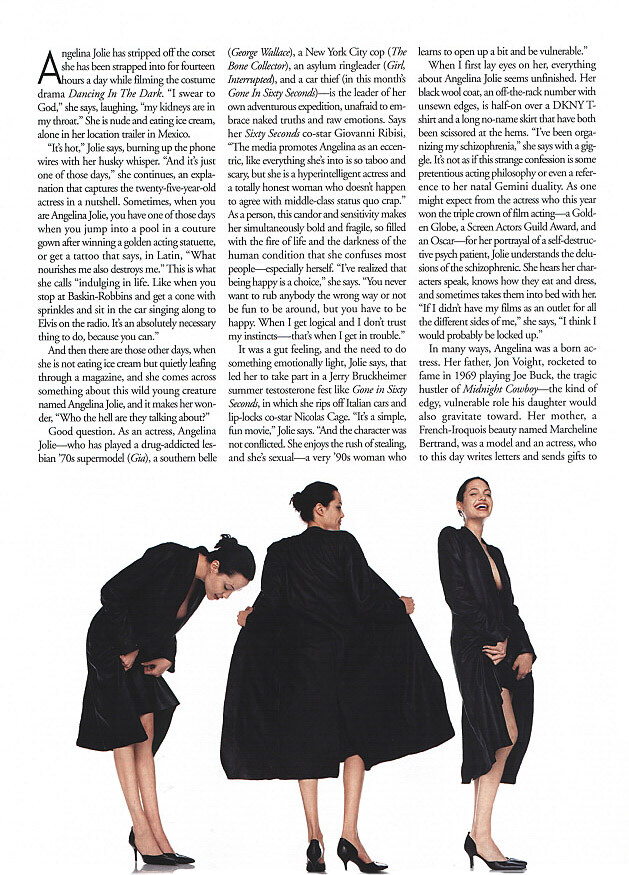 Angelina Jolie has stripped off the corset she has been strapped into for fourteen hours a day while filming the costume drama Dancing In The Dark. "I swear to God," she says, laughing, "my kidneys are in my throat." She is nude and eating ice cream, alone in her location trailer in Mexico.

"It's hot," Jolie says, burning up the phone wires with her husky whisper. "And it's just one of those days," she continues, an explanation that captures the twenty-five-year-old actress in a nutshell. Sometimes, when you are Angelina Jolie, you have one of those days when you jump into a pool in a couture gown after winning a golden acting statuette, or get a tattoo that says, in Latin, "What nourishes me also destroys me." This is what she calls "indulging in life. Like when you stop at Baskin-Robbins and get a cone with sprinkles and sit in the car singing along to Elvis on the radio. It's an absolutely necessary thing to do, because you can."

And then there are those other days, when she is not eating ice cream but quietly leafing through a magazine, and she comes across something about this wild young creature named Angelina Jolie, and it makes her wonder, "Who the hell are they talking about?"

Good question. As an actress, Angelina Jolie—who has played a drug-addicted lesbian '70s supermodel (Gia), a southern belle (George Wallace), a New York City cop (The Bone Collector), an asylum ringleader (Girl, Interrupted), and a car thief (in this month's Gone In Sixty Seconds)—is the leader of her own adventurous expedition, unafraid to embrace naked truths and raw emotions. Says her Sixty Seconds co-star Giovanni Ribisi, "The media promotes Angelina as an eccentric, like everything she's into is so taboo and scary, but she is a hyperintelligent actress and a totally honest woman who doesn't happen to agree with middle-class status quo crap." As a person, this candor and sensitivity makes her simultaneously bold and fragile, so filled with the fire of life and the darkness of the human condition that she confuses most people—especially herself. "I've realized that being happy is a choice," she says. "You never want to rub anybody the wrong way or not be fun to be around, but you have to be happy. When I get logical and I don't trust my instincts—that's when I get in trouble."

It was a gut feeling, and the need to do something emotionally light, Jolie says, that led her to take part in a Jerry Bruckheimer summer testosterone fest like Gone in Sixty Seconds, in which she rips off Italian cars and lip-locks co-star Nicolas Cage. "It's a simple, fun movie," Jolie says. "And the character was not conflicted. She enjoys the rush of stealing, and she's sexual—a very '90s woman who learns to open up a bit and be vulnerable."

When I first lay eyes on her, everything about Angelina Jolie seems unfinished. Her black wool coat, an off-the-rack number with unsewn edges, is half-on over a DKNY T-shirt and a long no-name skirt that have both been scissored at the hems. "I've been organizing my schizophrenia," she says with a giggle. It's not as if this strange confession is some pretentious acting philosophy or even a reference to her natal Gemini duality. As one might expect from the actress who this year won the triple crown of film acting—a Golden Globe, a Screen Actors Guild Award, and an Oscar—for her portrayal of a self-destructive psych patient, Jolie understands the delusions of the schizophrenic. She hears her characters speak, knows how they eat and dress, and sometimes takes them into bed with her. "If I didn't have my films as an outlet for all the different sides of me," she says, "I think I would probably be locked up."

In many ways, Angelina was a born actress. Her father, Jon Voight, rocketed to fame in 1969 playing Joe Buck, the tragic hustler of Midnight Cowboy—the kind of edgy, vulnerable role his daughter would also gravitate toward. Her mother, a French-Iroquois beauty named Marcheline Bertrand, was a model and an actress, who to this day writes letters and sends gifts to